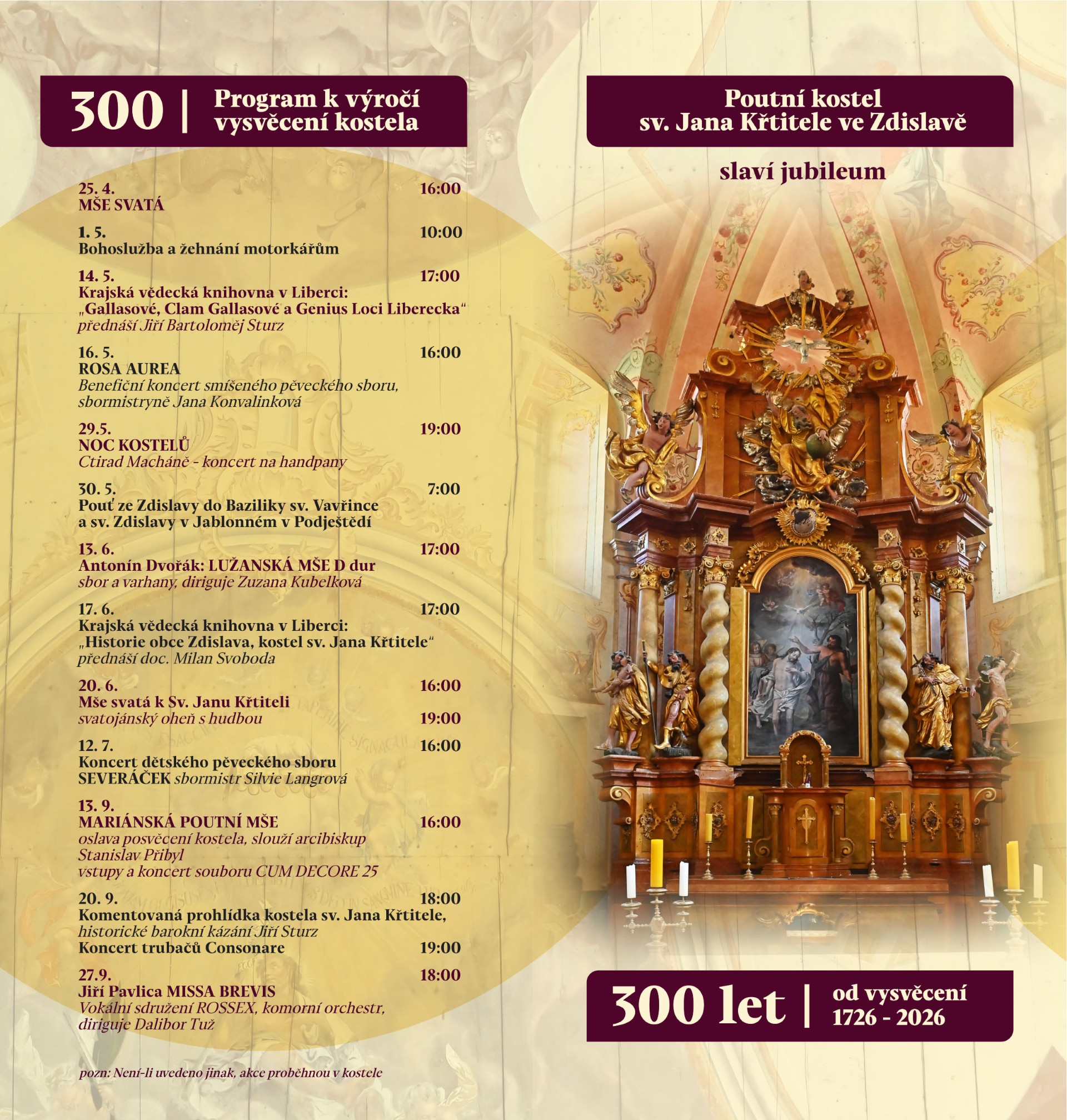 300 | Program k výročí vysvěcení kostela

25. 4. 16:00
MŠE SVATÁ

1. 5. 10:00
Bohoslužba a žehnání motorkářům

14. 5. 17:00
Krajská vědecká knihovna v Liberci:
„Gallasové, Clam Gallasové a Genius Loci Liberecka“
přednáší Jiří Bartoloměj Sturz

16. 5. 16:00
ROSA AUREA
Benefiční koncert smíšeného pěveckého sboru, sbormistryně Jana Konvalinková

29.5. 19:00
NOC KOSTELŮ
Ctirad Macháně - koncert na handpany

30. 5. 7:00
Pouť ze Zdislavy do Baziliky sv. Vavřince a sv. Zdislavy v Jablonném v Podještědí

13. 6. 17:00
Antonín Dvořák: LUŽANSKÁ MŠE D dur
sbor a varhany, diriguje Zuzana Kubelková

17. 6. 17:00
Krajská vědecká knihovna v Liberci:
„Historie obce Zdislava, kostel sv. Jana Křtitele“
přednáší doc. Milan Svoboda

20. 6. 16:00
Mše svatá k Sv. Janu Křtiteli
svatojánský oheň s hudbou 19:00

12. 7. 16:00
Koncert dětského pěveckého sboru SEVERÁČEK sbormistr Silvie Langrová

13. 9.
MARIÁNSKÁ POUTNÍ MŠE 16:00
oslava posvěcení kostela, slouží arcibiskup Stanislav Přibyl
vstupy a koncert souboru CUM DECORE 25

20. 9. 18:00
Komentovaná prohlídka kostela sv. Jana Křtitele,
historické barokní kázání Jiří Sturz
Koncert trubačů Consonare 19:00

27.9. 18:00
Jiří Pavlica MISSA BREVIS
Vokální sdružení ROSSEX, komorní orchestr, diriguje Dalibor Tuž

pozn: Není-li uvedeno jinak, akce proběhnou v kostele

Poutní kostel sv. Jana Křtitele ve Zdislavě

slaví jubileum

300 let | od vysvěcení 1726 - 2026